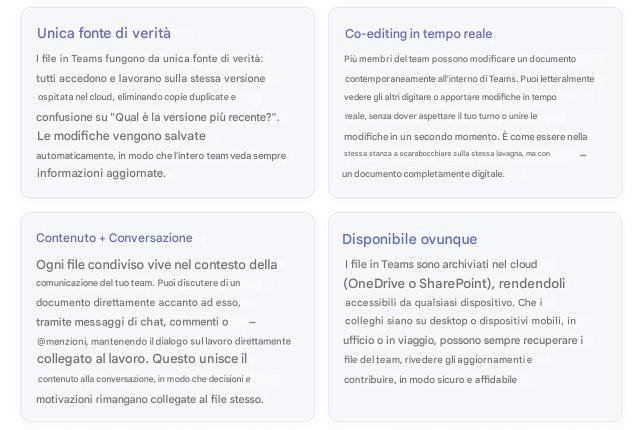 Unica fonte di verità

I file in Teams fungono da unica fonte di verità: tutti accedono e lavorano sulla stessa versione ospitata nel cloud, eliminando copie duplicate e confusione su "Qual è la versione più recente?". Le modifiche vengono salvate automaticamente, in modo che l'intero team veda sempre informazioni aggiornate.

Co-editing in tempo reale

Più membri del team possono modificare un documento contemporaneamente all'interno di Teams. Puoi letteralmente vedere gli altri digitare o apportare modifiche in tempo reale, senza dover aspettare il tuo turno o unire le modifiche in un secondo momento. È come essere nella stessa stanza a scarabocchiare sulla stessa lavagna, ma con — un documento completamente digitale.

Contenuto + Conversazione

Ogni file condiviso vive nel contesto della comunicazione del tuo team. Puoi discutere di un documento direttamente accanto ad esso, tramite messaggi di chat, commenti o — @menzioni, mantenendo il dialogo sul lavoro direttamente collegato al lavoro. Questo unisce il contenuto alla conversazione, in modo che decisioni e motivazioni rimangano collegate al file stesso.

Disponibile ovunque

I file in Teams sono archiviati nel cloud (OneDrive o SharePoint), rendendoli accessibili da qualsiasi dispositivo. Che i colleghi siano su desktop o dispositivi mobili, in ufficio o in viaggio, possono sempre recuperare i file del team, rivedere gli aggiornamenti e contribuire, in modo sicuro e affidabile